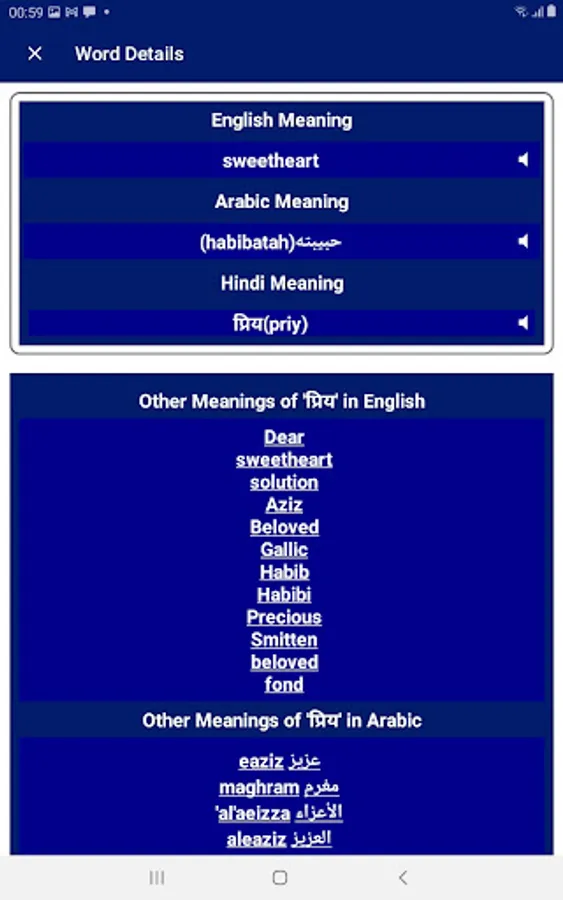 00:59

Word Details

English Meaning

sweetheart

Arabic Meaning

(habibatah)حبيبته

Hindi Meaning

प्रिय(priy)

Other Meanings of 'प्रिय' in English

Dear
sweetheart
solution
Aziz
Beloved
Gallic
Habib
Habibi
Precious
Smitten
beloved
fond

Other Meanings of 'प्रिय' in Arabic

eaziz عزيز
maghram مغرم
'al'aeizza الأعزاء
aleaziz العزيز